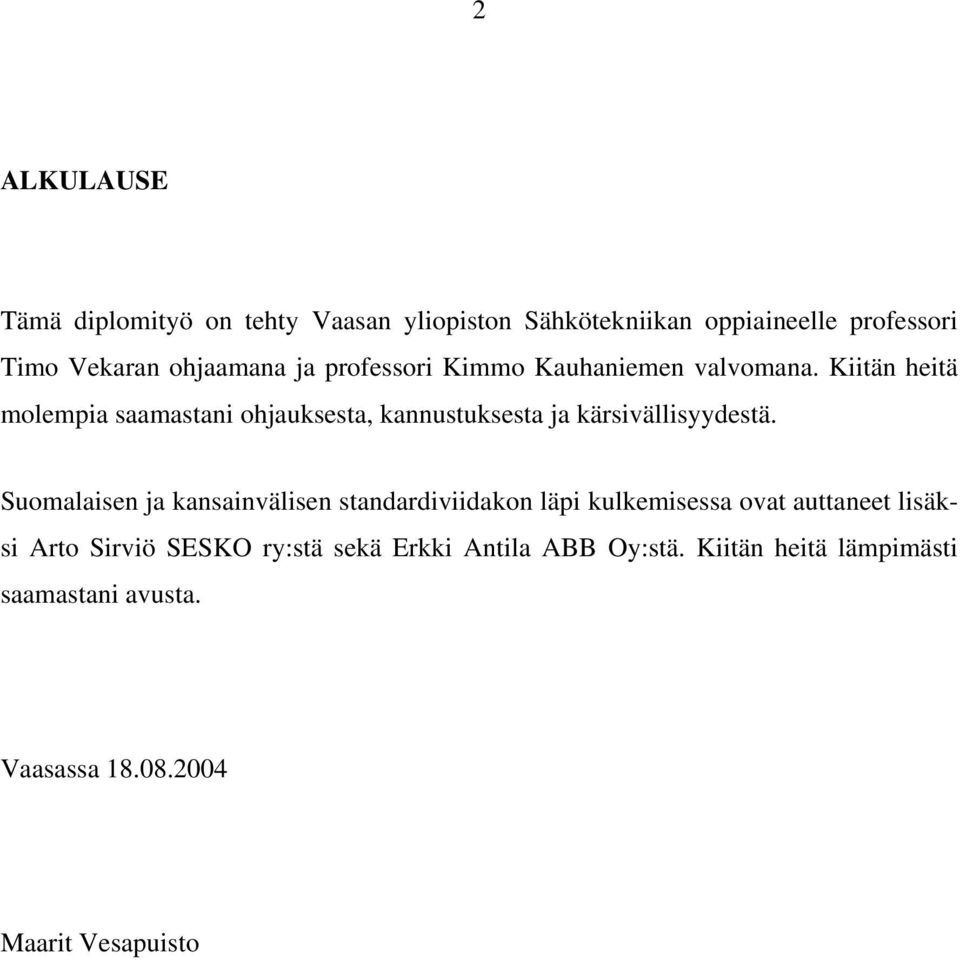 2

ALKULAUSE

Tämä diplomityö on tehty Vaasan yliopiston Sähkötekniikan oppiaineelle professori Timo Vekaran ohjaamana ja professori Kimmo Kauhaniemen valvomana. Kiitän heitä molempia saamastani ohjauksesta, kannustuksesta ja kärsivällisyydestä.

Suomalaisen ja kansainvälisen standardiviidakon läpi kulkemisessa ovat auttaneet lisäksi Arto Sirviö SESKO ry:stä sekä Erkki Antila ABB Oy:stä. Kiitän heitä lämpimästi saamastani avusta.

Vaasassa 18.08.2004

Maarit Vesapuisto